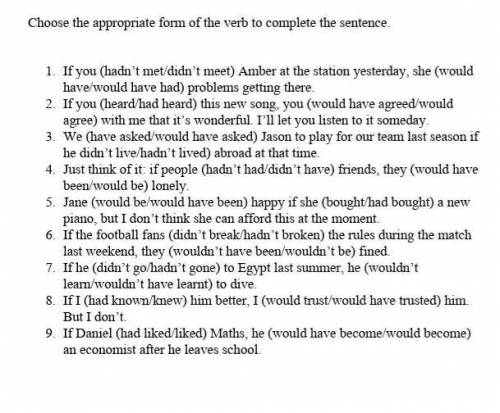 Choose the appropriate form of the verb to complete the sentence.

1. If you (hadn't met/didn't meet) Amber at the station yesterday, she (would have/would have had) problems getting there.
2. If you (heard/had heard) this new song, you (would have agreed/would agree) with me that it's wonderful. I'll let you listen to it someday.
3. We (have asked/would have asked) Jason to play for our team last season if he didn't live/hadn't lived) abroad at that time.
4. Just think of it: if people (hadn't had/didn't have) friends, they (would have been/would be) lonely.
5. Jane (would be/would have been) happy if she (bought/had bought) a new piano, but I don't think she can afford this at the moment.
6. If the football fans (didn't break/hadn't broken) the rules during the match last weekend, they (wouldn't have been/wouldn't be) fined.
7. If he (didn't go/hadn't gone) to Egypt last summer, he (wouldn't learn/wouldn't have learnt) to dive.
8. If I (had known/knew) him better, I (would trust/would have trusted) him. But I don't.
9. If Daniel (had liked/liked) Maths, he (would have become/would become) an economist after he leaves school.